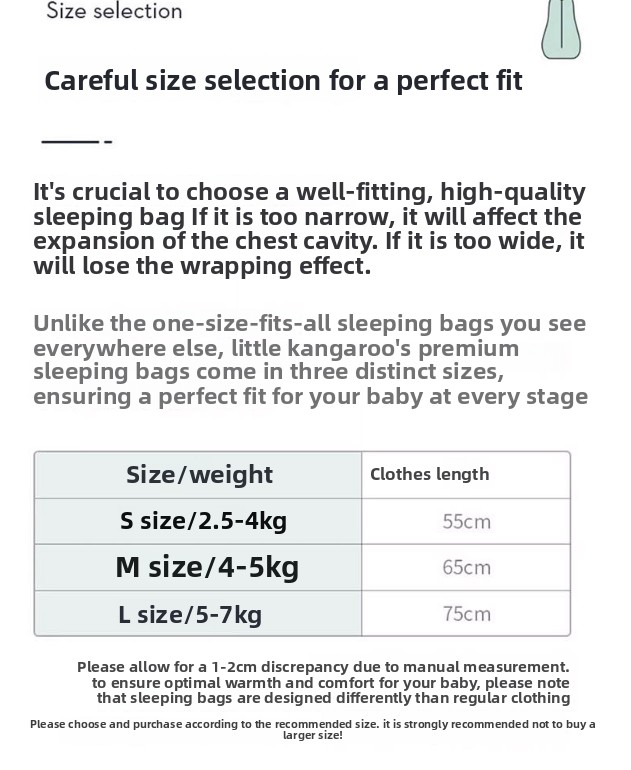 Size selection

Careful size selection for a perfect fit

It's crucial to choose a well-fitting, high-quality sleeping bag If it is too narrow, it will affect the expansion of the chest cavity. If it is too wide, it will lose the wrapping effect.

Unlike the one-size-fits-all sleeping bags you see everywhere else, little kangaroo's premium sleeping bags come in three distinct sizes, ensuring a perfect fit for your baby at every stage

| Size/weight | Clothes length |
|---|---|
| S size/2.5-4kg | 55cm |
| M size/4-5kg | 65cm |
| L size/5-7kg | 75cm |

Please allow for a 1-2cm discrepancy due to manual measurement. to ensure optimal warmth and comfort for your baby, please note that sleeping bags are designed differently than regular clothing

Please choose and purchase according to the recommended size. it is strongly recommended not to buy a larger size!